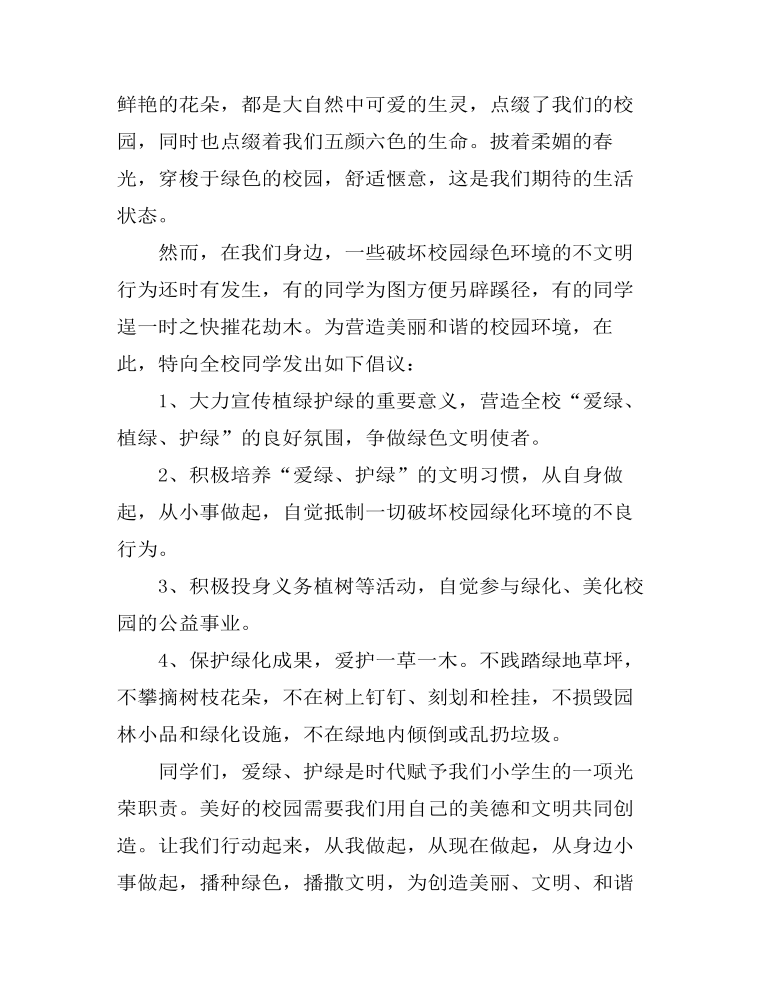 鲜艳的花朵，都是大自然中可爱的生灵，点缀了我们的校园，同时也点缀着我们五颜六色的生命。披着柔媚的春光，穿梭于绿色的校园，舒适惬意，这是我们期待的生活状态。

然而，在我们身边，一些破坏校园绿色环境的不文明行为还时有发生，有的同学为图方便另辟蹊径，有的同学逞一时之快摧花劫木。为营造美丽和谐的校园环境，在此，特向全校同学发出如下倡议：

1、大力宣传植绿护绿的重要意义，营造全校“爱绿、植绿、护绿”的良好氛围，争做绿色文明使者。

2、积极培养“爱绿、护绿”的文明习惯，从自身做起，从小事做起，自觉抵制一切破坏校园绿化环境的不良行为。

3、积极投身义务植树等活动，自觉参与绿化、美化校园的公益事业。

4、保护绿化成果，爱护一草一木。不践踏绿地草坪，不攀摘树枝花朵，不在树上钉钉、刻划和栓挂，不损毁园林小品和绿化设施，不在绿地内倾倒或乱扔垃圾。

同学们，爱绿、护绿是时代赋予我们小学生的一项光荣职责。美好的校园需要我们用自己的美德和文明共同创造。让我们行动起来，从我做起，从现在做起，从身边小事做起，播种绿色，播撒文明，为创造美丽、文明、和谐